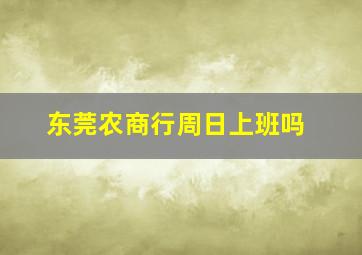 东莞农商行周日上班吗